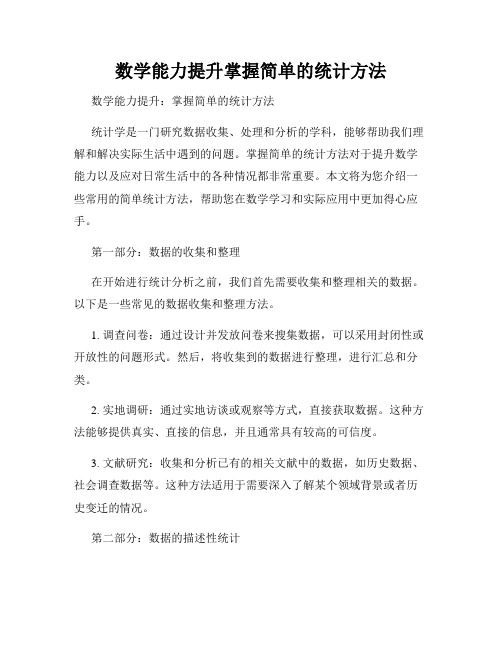 数学能力提升掌握简单的统计方法

数学能力提升：掌握简单的统计方法

统计学是一门研究数据收集、处理和分析的学科，能够帮助我们理解和解决实际生活中遇到的问题。掌握简单的统计方法对于提升数学能力以及应对日常生活中的各种情况都非常重要。本文将为您介绍一些常用的简单统计方法，帮助您在数学学习和实际应用中更加得心应手。

第一部分：数据的收集和整理

在开始进行统计分析之前，我们首先需要收集和整理相关的数据。以下是一些常见的数据收集和整理方法。

1. 调查问卷：通过设计并发放问卷来搜集数据，可以采用封闭性或开放性的问题形式。然后，将收集到的数据进行整理，进行汇总和分类。

2. 实地调研：通过实地访谈或观察等方式，直接获取数据。这种方法能够提供真实、直接的信息，并且通常具有较高的可信度。

3. 文献研究：收集和分析已有的相关文献中的数据，如历史数据、社会调查数据等。这种方法适用于需要深入了解某个领域背景或者历史变迁的情况。

第二部分：数据的描述性统计